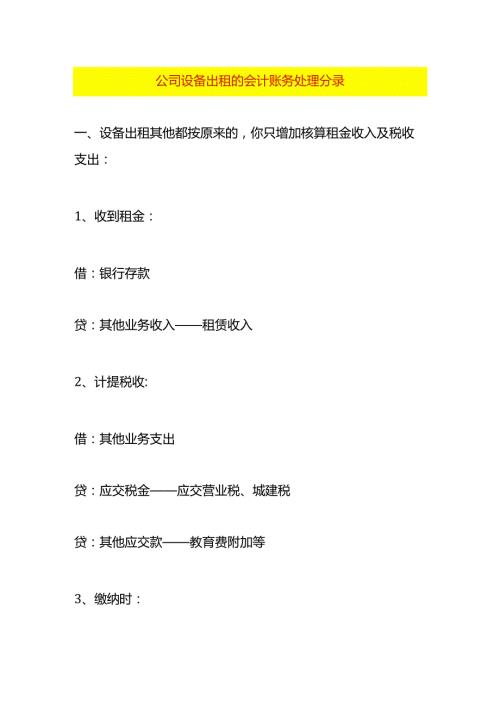 公司设备出租的会计账务处理分录

一、设备出租其他都按原来的，你只增加核算租金收入及税收支出：

1、收到租金：

借：银行存款

贷：其他业务收入——租赁收入

2、计提税收:

借：其他业务支出

贷：应交税金——应交营业税、城建税

贷：其他应交款——教育费附加等

3、缴纳时：